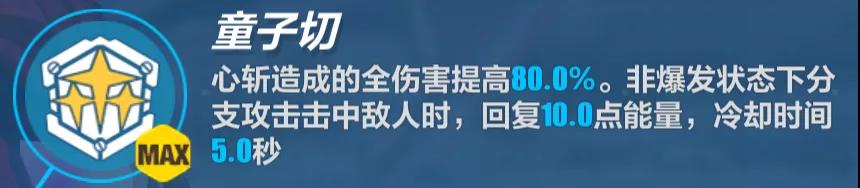 MAX

童子切

心斩造成的全伤害提高80.0%。非爆发状态下分支攻击击中敌人时，回复10.0点能量，冷却时间5.0秒